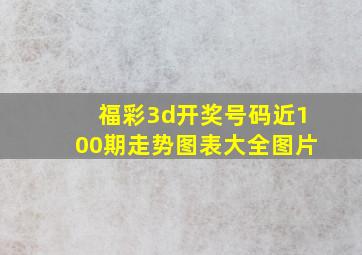 福彩3d开奖号码近100期走势图表大全图片